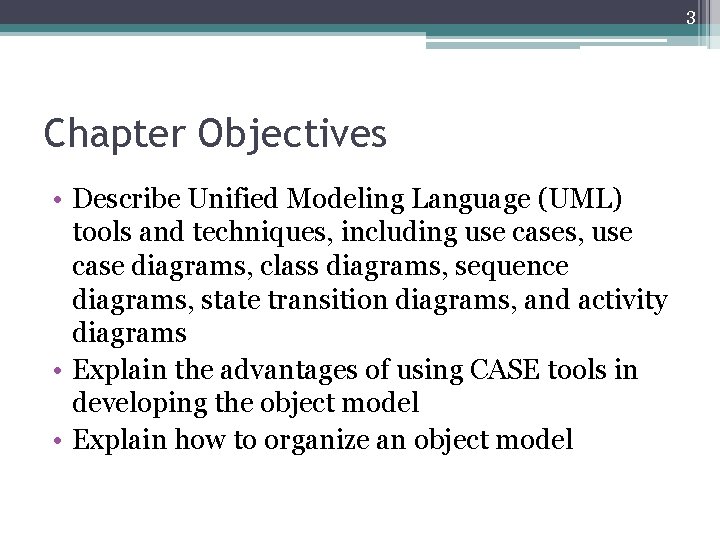 3

Chapter Objectives

• Describe Unified Modeling Language (UML) tools and techniques, including use cases, use case diagrams, class diagrams, sequence diagrams, state transition diagrams, and activity diagrams
• Explain the advantages of using CASE tools in developing the object model
• Explain how to organize an object model